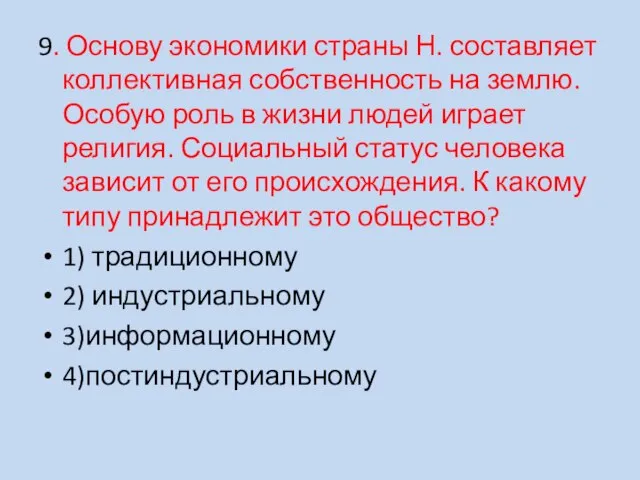 9. Основу экономики страны Н. составляет коллективная собственность на землю. Особую роль в жизни людей играет религия. Социальный статус человека зависит от его происхождения. К какому типу принадлежит это общество?

• 1) традиционному
• 2) индустриальному
• 3)информационному
• 4)постиндустриальному